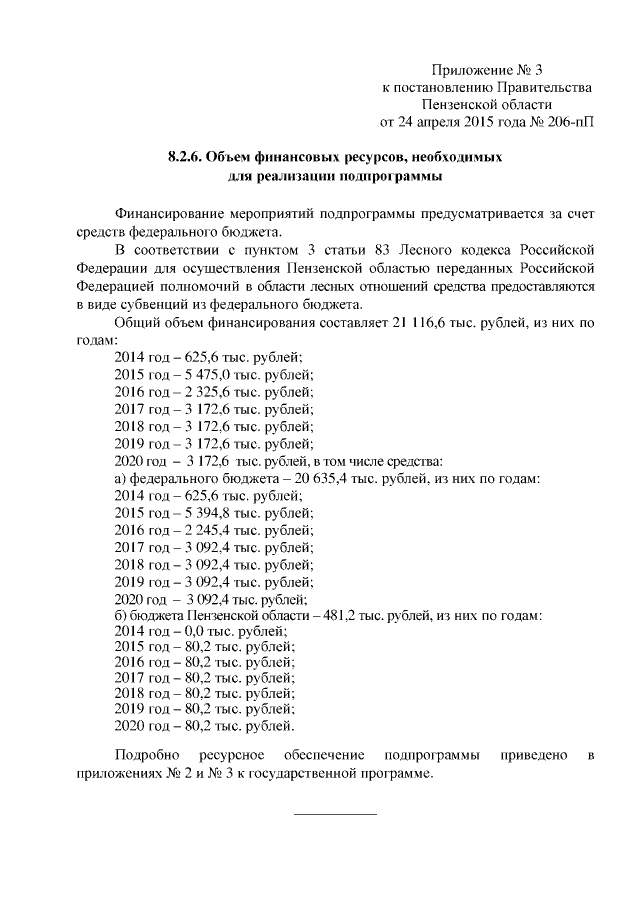 Приложение № 3
к постановлению Правительства
Пензенской области
от 24 апреля 2015 года № 206-пП

8.2.6. Объем финансовых ресурсов, необходимых
для реализации подпрограммы

Финансирование мероприятий подпрограммы предусматривается за счет средств федерального бюджета.

В соответствии с пунктом 3 статьи 83 Лесного кодекса Российской Федерации для осуществления Пензенской областью переданных Российской Федерацией полномочий в области лесных отношений средства предоставляются в виде субвенций из федерального бюджета.

Общий объем финансирования составляет 21 116,6 тыс. рублей, из них по годам:
2014 год – 625,6 тыс. рублей;
2015 год – 5 475,0 тыс. рублей;
2016 год – 2 325,6 тыс. рублей;
2017 год – 3 172,6 тыс. рублей;
2018 год – 3 172,6 тыс. рублей;
2019 год – 3 172,6 тыс. рублей;
2020 год – 3 172,6 тыс. рублей, в том числе средства:
а) федерального бюджета – 20 635,4 тыс. рублей, из них по годам:
2014 год – 625,6 тыс. рублей;
2015 год – 5 394,8 тыс. рублей;
2016 год – 2 245,4 тыс. рублей;
2017 год – 3 092,4 тыс. рублей;
2018 год – 3 092,4 тыс. рублей;
2019 год – 3 092,4 тыс. рублей;
2020 год – 3 092,4 тыс. рублей;
б) бюджета Пензенской области – 481,2 тыс. рублей, из них по годам:
2014 год – 0,0 тыс. рублей;
2015 год – 80,2 тыс. рублей;
2016 год – 80,2 тыс. рублей;
2017 год – 80,2 тыс. рублей;
2018 год – 80,2 тыс. рублей;
2019 год – 80,2 тыс. рублей;
2020 год – 80,2 тыс. рублей.

Подробно ресурсное обеспечение подпрограммы приведено в приложениях № 2 и № 3 к государственной программе.